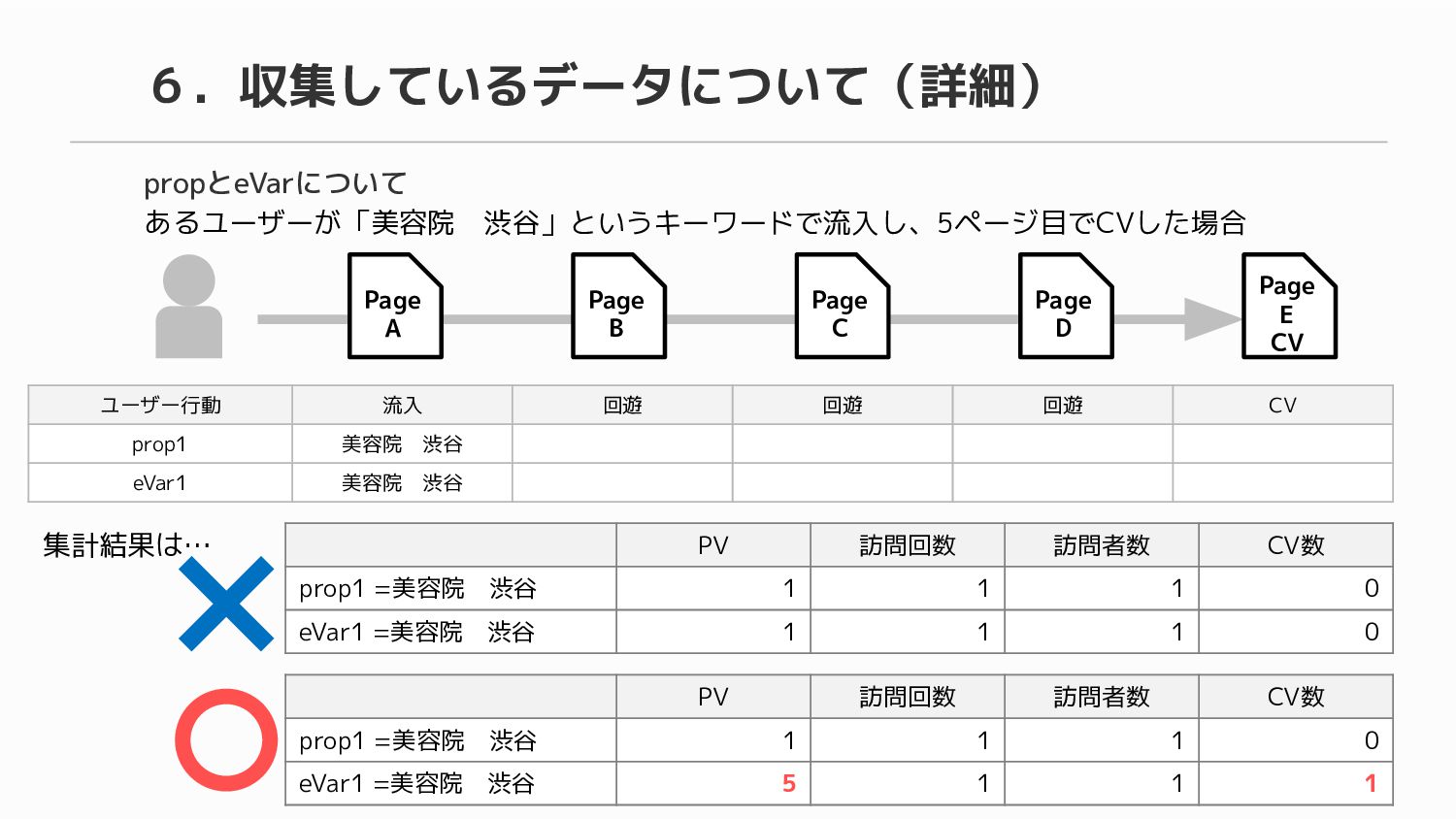 6．収集しているデータについて（詳細）

propとeVarについて
あるユーザーが「美容院　渋谷」というキーワードで流入し、5ページ目でCVした場合

Page A

Page B

Page C

Page D

Page E CV

| ユーザー行動 | 流入 | 回遊 | 回遊 | 回遊 | CV |
|---|---|---|---|---|---|
| prop1 | 美容院　渋谷 | | | | |
| eVar1 | 美容院　渋谷 | | | | |

集計結果は…

| | PV | 訪問回数 | 訪問者数 | CV数 |
|---|---|---|---|---|
| prop1 =美容院　渋谷 | 1 | 1 | 1 | 0 |
| eVar1 =美容院　渋谷 | 1 | 1 | 1 | 0 |

| | PV | 訪問回数 | 訪問者数 | CV数 |
|---|---|---|---|---|
| prop1 =美容院　渋谷 | 1 | 1 | 1 | 0 |
| eVar1 =美容院　渋谷 | 5 | 1 | 1 | 1 |